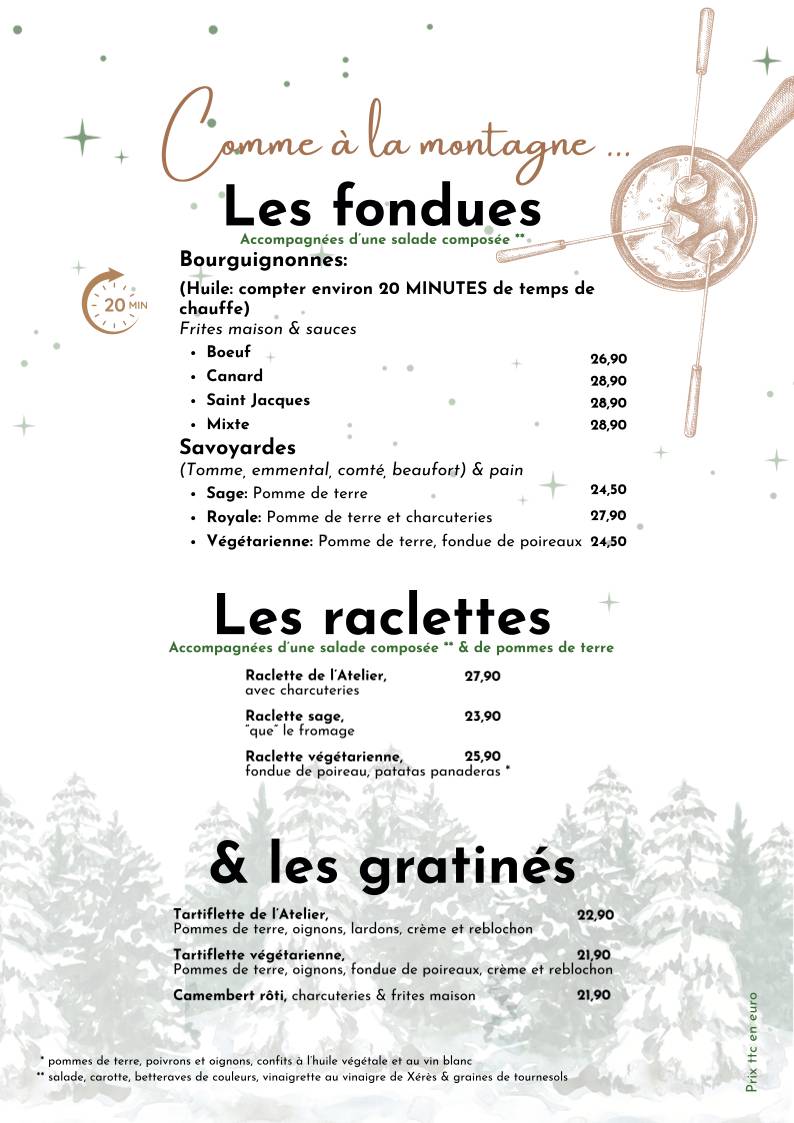 Comme à la montagne ...

Les fondues

Accompagnées d'une salade composée **

Bourguignonnes:

20 MIN

(Huile: compter environ 20 MINUTES de temps de chauffe)

Frites maison & sauces

- Boeuf 26,90
- Canard 28,90
- Saint Jacques 28,90
- Mixte 28,90

Savoyardes

(Tomme, emmental, comté, beaufort) & pain

- Sage: Pomme de terre 24,50
- Royale: Pomme de terre et charcuteries 27,90
- Végétarienne: Pomme de terre, fondue de poireaux 24,50

Les raclettes

Accompagnées d'une salade composée ** & de pommes de terre

Raclette de l'Atelier, 27,90
avec charcuteries

Raclette sage, 23,90
"que" le fromage

Raclette végétarienne, 25,90
fondue de poireau, patatas panaderas *

& les gratinés

Tartiflette de l'Atelier, 22,90
Pommes de terre, oignons, lardons, crème et reblochon

Tartiflette végétarienne, 21,90
Pommes de terre, oignons, fondue de poireaux, crème et reblochon

Camembert rôti, charcuteries & frites maison 21,90

* pommes de terre, poivrons et oignons, confits à l'huile végétale et au vin blanc
** salade, carotte, betteraves de couleurs, vinaigrette au vinaigre de Xérès & graines de tournesols

Prix ttc en euro